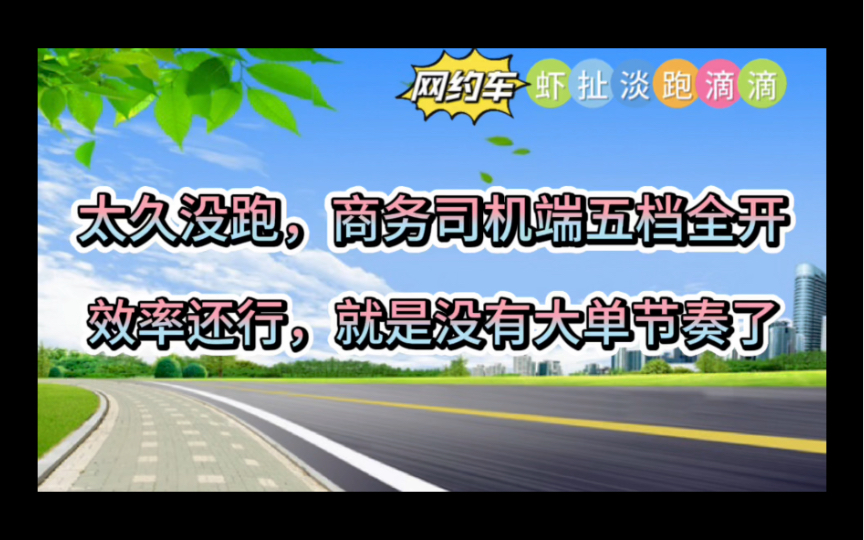 网约车 虾扯淡跑滴滴

太久没跑，商务司机端五档全开

效率还行，就是没有大单节奏了